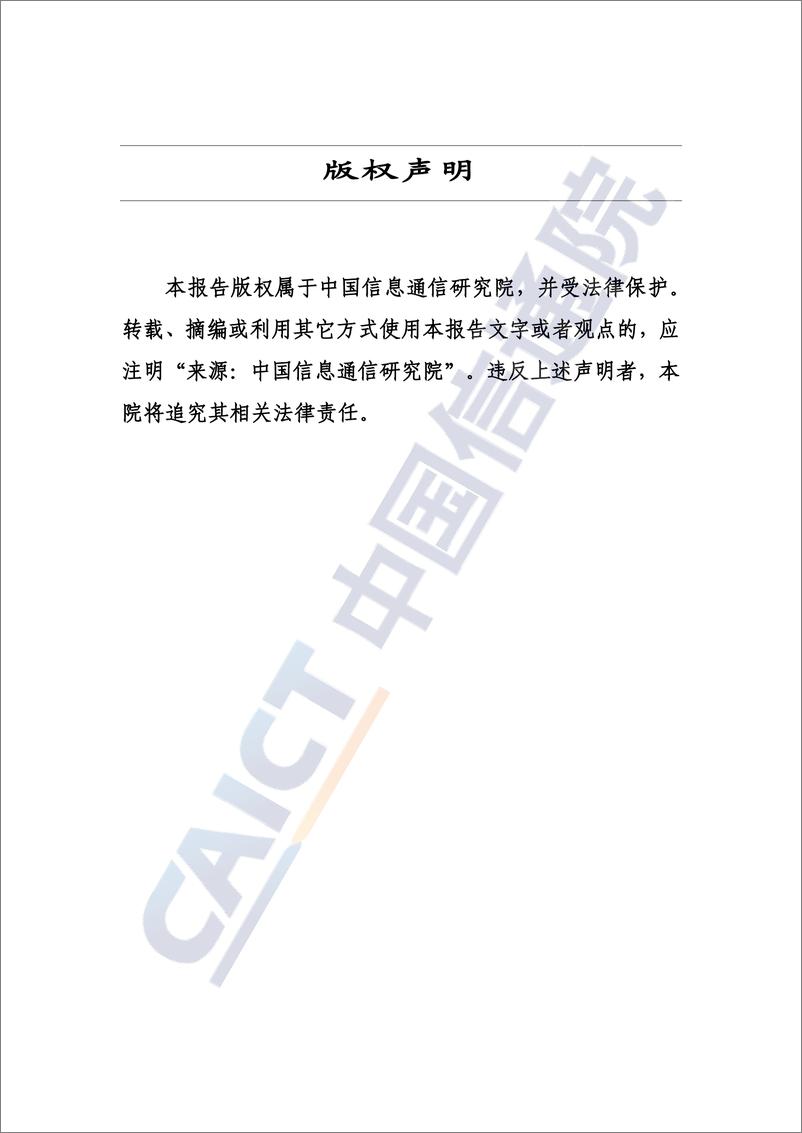 版权声明

本报告版权属于中国信息通信研究院，并受法律保护。转载、摘编或利用其它方式使用本报告文字或者观点的，应注明“来源：中国信息通信研究院”。违反上述声明者，本院将追究其相关法律责任。

CAICT 中国信通院